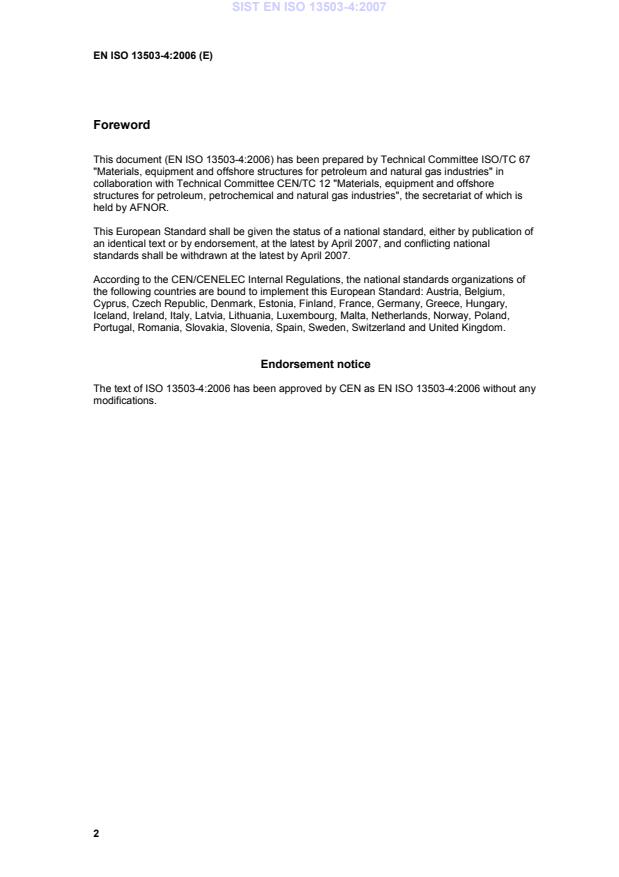 SIST EN ISO 13503-4:2007

EN ISO 13503-4:2006 (E)

Foreword

This document (EN ISO 13503-4:2006) has been prepared by Technical Committee ISO/TC 67 "Materials, equipment and offshore structures for petroleum and natural gas industries" in collaboration with Technical Committee CEN/TC 12 "Materials, equipment and offshore structures for petroleum, petrochemical and natural gas industries", the secretariat of which is held by AFNOR.

This European Standard shall be given the status of a national standard, either by publication of an identical text or by endorsement, at the latest by April 2007, and conflicting national standards shall be withdrawn at the latest by April 2007.

According to the CEN/CENELEC Internal Regulations, the national standards organizations of the following countries are bound to implement this European Standard: Austria, Belgium, Cyprus, Czech Republic, Denmark, Estonia, Finland, France, Germany, Greece, Hungary, Iceland, Ireland, Italy, Latvia, Lithuania, Luxembourg, Malta, Netherlands, Norway, Poland, Portugal, Romania, Slovakia, Slovenia, Spain, Sweden, Switzerland and United Kingdom.

Endorsement notice

The text of ISO 13503-4:2006 has been approved by CEN as EN ISO 13503-4:2006 without any modifications.

2